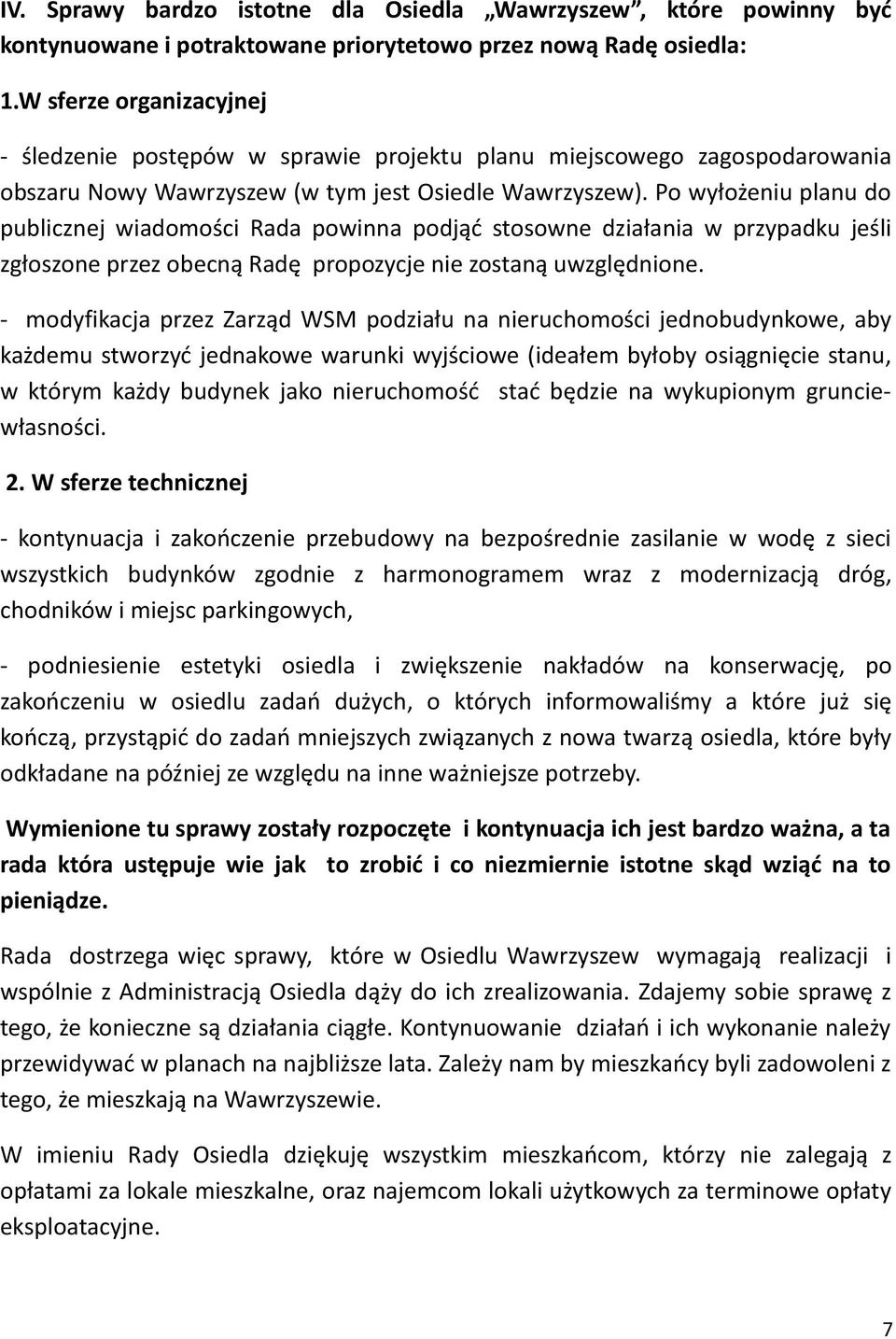 IV. Sprawy bardzo istotne dla Osiedla „Wawrzyszew", które powinny być kontynuowane i potraktowane priorytetowo przez nową Radę osiedla:

1.W sferze organizacyjnej

- śledzenie postępów w sprawie projektu planu miejscowego zagospodarowania obszaru Nowy Wawrzyszew (w tym jest Osiedle Wawrzyszew). Po wyłożeniu planu do publicznej wiadomości Rada powinna podjąć stosowne działania w przypadku jeśli zgłoszone przez obecną Radę propozycje nie zostaną uwzględnione.

- modyfikacja przez Zarząd WSM podziału na nieruchomości jednobudynkowe, aby każdemu stworzyć jednakowe warunki wyjściowe (ideałem byłoby osiągnięcie stanu, w którym każdy budynek jako nieruchomość stać będzie na wykupionym gruncie-własności.

2. W sferze technicznej

- kontynuacja i zakończenie przebudowy na bezpośrednie zasilanie w wodę z sieci wszystkich budynków zgodnie z harmonogramem wraz z modernizacją dróg, chodników i miejsc parkingowych,

- podniesienie estetyki osiedla i zwiększenie nakładów na konserwację, po zakończeniu w osiedlu zadań dużych, o których informowaliśmy a które już się kończą, przystąpić do zadań mniejszych związanych z nowa twarzą osiedla, które były odkładane na później ze względu na inne ważniejsze potrzeby.

Wymienione tu sprawy zostały rozpoczęte i kontynuacja ich jest bardzo ważna, a ta rada która ustępuje wie jak to zrobić i co niezmiernie istotne skąd wziąć na to pieniądze.

Rada dostrzega więc sprawy, które w Osiedlu Wawrzyszew wymagają realizacji i wspólnie z Administracją Osiedla dąży do ich zrealizowania. Zdajemy sobie sprawę z tego, że konieczne są działania ciągłe. Kontynuowanie działań i ich wykonanie należy przewidywać w planach na najbliższe lata. Zależy nam by mieszkańcy byli zadowoleni z tego, że mieszkają na Wawrzyszewie.

W imieniu Rady Osiedla dziękuję wszystkim mieszkańcom, którzy nie zalegają z opłatami za lokale mieszkalne, oraz najemcom lokali użytkowych za terminowe opłaty eksploatacyjne.

7